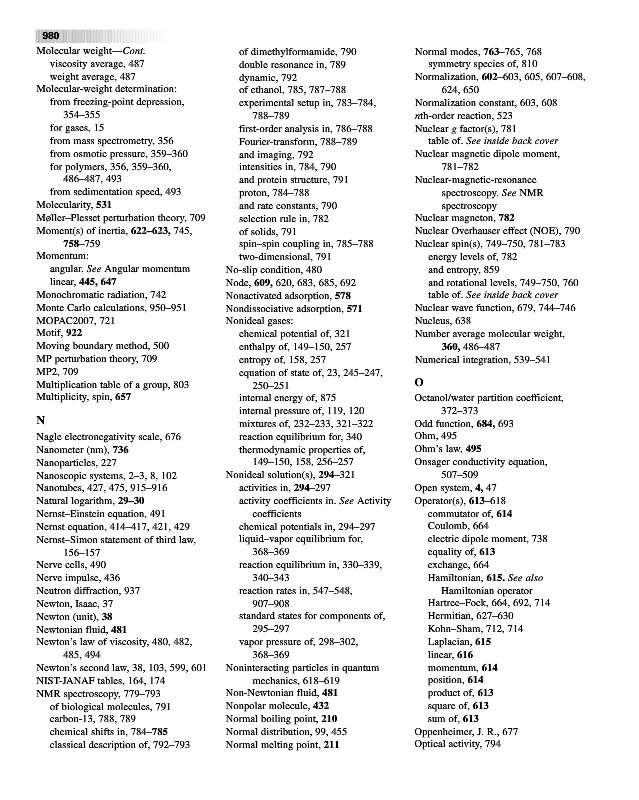 980

Molecular weight—Cont.
viscosity average, 487
weight average, 487
Molecular-weight determination:
from freezing-point depression, 354–355
for gases, 15
from mass spectrometry, 356
from osmotic pressure, 359–360
for polymers, 356, 359–360, 486–487, 493
from sedimentation speed, 493
Molecularity, 531
Møller–Plesset perturbation theory, 709
Moment(s) of inertia, 622–623, 745, 758–759
Momentum:
angular. See Angular momentum
linear, 445, 647
Monochromatic radiation, 742
Monte Carlo calculations, 950–951
MOPAC2007, 721
Motif, 922
Moving boundary method, 500
MP perturbation theory, 709
MP2, 709
Multiplication table of a group, 803
Multiplicity, spin, 657

N

Nagle electronegativity scale, 676
Nanometer (nm), 736
Nanoparticles, 227
Nanoscopic systems, 2–3, 8, 102
Nanotubes, 427, 475, 915–916
Natural logarithm, 29–30
Nernst–Einstein equation, 491
Nernst equation, 414–417, 421, 429
Nernst–Simon statement of third law, 156–157
Nerve cells, 490
Nerve impulse, 436
Neutron diffraction, 937
Newton, Isaac, 37
Newton (unit), 38
Newtonian fluid, 481
Newton's law of viscosity, 480, 482, 485, 494
Newton's second law, 38, 103, 599, 601
NIST-JANAF tables, 164, 174
NMR spectroscopy, 779–793
of biological molecules, 791
carbon-13, 788, 789
chemical shifts in, 784–785
classical description of, 792–793
of dimethylformamide, 790
double resonance in, 789
dynamic, 792
of ethanol, 785, 787–788
experimental setup in, 783–784, 788–789
first-order analysis in, 786–788
Fourier-transform, 788–789
and imaging, 792
intensities in, 784, 790
and protein structure, 791
proton, 784–788
and rate constants, 790
selection rule in, 782
of solids, 791
spin–spin coupling in, 785–788
two-dimensional, 791
No-slip condition, 480
Node, 609, 620, 683, 685, 692
Nonactivated adsorption, 578
Nondissociative adsorption, 571
Nonideal gases:
chemical potential of, 321
enthalpy of, 149–150, 257
entropy of, 158, 257
equation of state of, 23, 245–247, 250–251
internal energy of, 875
internal pressure of, 119, 120
mixtures of, 232–233, 321–322
reaction equilibrium for, 340
thermodynamic properties of, 149–150, 158, 256–257
Nonideal solution(s), 294–321
activities in, 294–297
activity coefficients in. See Activity coefficients
chemical potentials in, 294–297
liquid–vapor equilibrium for, 368–369
reaction equilibrium in, 330–339, 340–343
reaction rates in, 547–548, 907–908
standard states for components of, 295–297
vapor pressure of, 298–302, 368–369
Noninteracting particles in quantum mechanics, 618–619
Non-Newtonian fluid, 481
Nonpolar molecule, 432
Normal boiling point, 210
Normal distribution, 99, 455
Normal melting point, 211
Normal modes, 763–765, 768
symmetry species of, 810
Normalization, 602–603, 605, 607–608, 624, 650
Normalization constant, 603, 608
nth-order reaction, 523
Nuclear g factor(s), 781
table of. See inside back cover
Nuclear magnetic dipole moment, 781–782
Nuclear-magnetic-resonance spectroscopy. See NMR spectroscopy
Nuclear magneton, 782
Nuclear Overhauser effect (NOE), 790
Nuclear spin(s), 749–750, 781–783
energy levels of, 782
and entropy, 859
and rotational levels, 749–750, 760
table of. See inside back cover
Nuclear wave function, 679, 744–746
Nucleus, 638
Number average molecular weight, 360, 486–487
Numerical integration, 539–541

O

Octanol/water partition coefficient, 372–373
Odd function, 684, 693
Ohm, 495
Ohm's law, 495
Onsager conductivity equation, 507–509
Open system, 4, 47
Operator(s), 613–618
commutator of, 614
Coulomb, 664
electric dipole moment, 738
equality of, 613
exchange, 664
Hamiltonian, 615. See also Hamiltonian operator
Hartree–Fock, 664, 692, 714
Hermitian, 627–630
Kohn–Sham, 712, 714
Laplacian, 615
linear, 616
momentum, 614
position, 614
product of, 613
square of, 613
sum of, 613
Oppenheimer, J. R., 677
Optical activity, 794